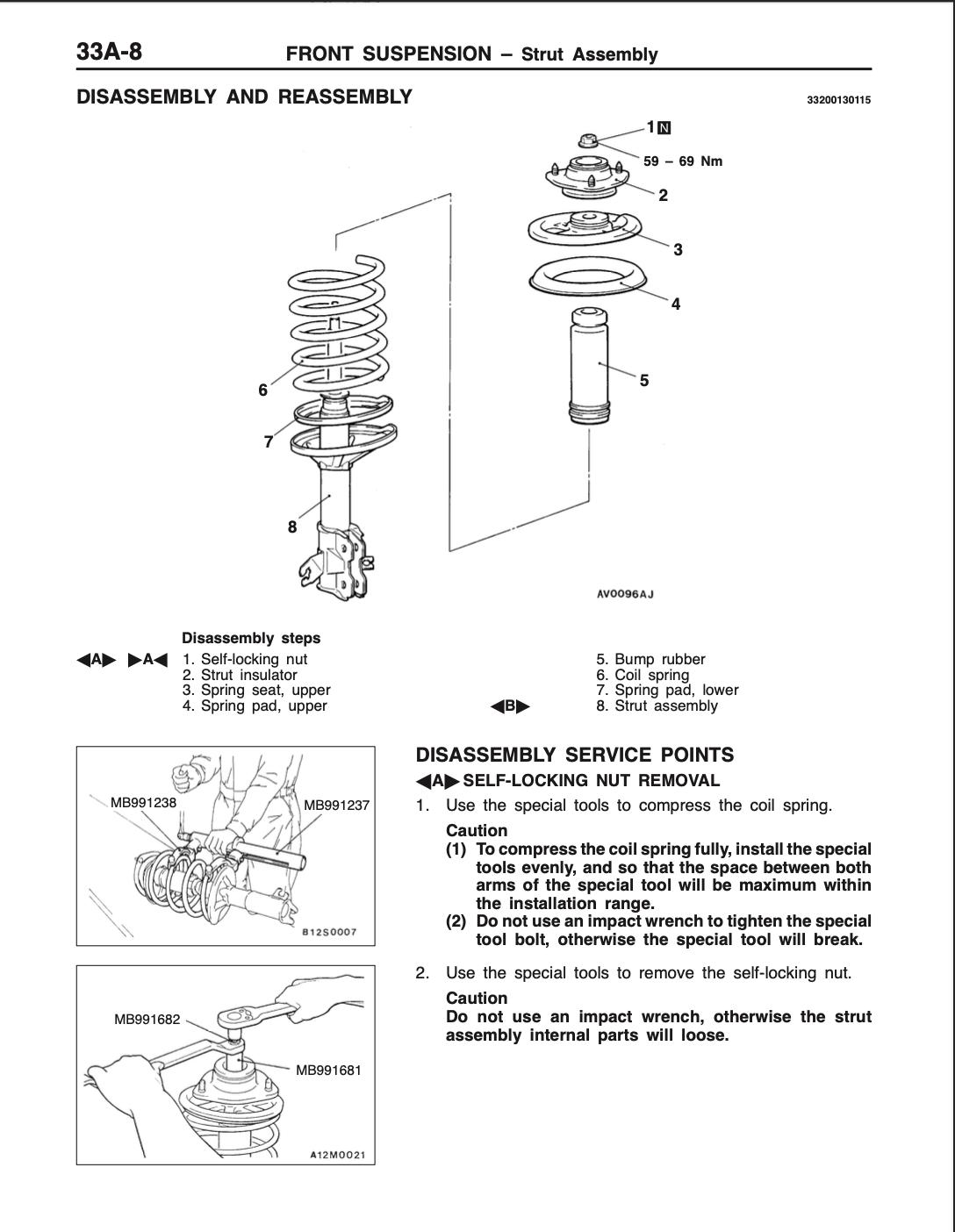 33A-8 FRONT SUSPENSION – Strut Assembly

DISASSEMBLY AND REASSEMBLY

33200130115

1 N

59 – 69 Nm

2

3

4

5

6

7

8

AV0096AJ

Disassembly steps

◀A▶ ▶A◀ 1. Self-locking nut
2. Strut insulator
3. Spring seat, upper
4. Spring pad, upper
5. Bump rubber
6. Coil spring
7. Spring pad, lower
◀B▶ 8. Strut assembly

MB991238

MB991237

B12S0007

MB991682

MB991681

A12M0021

DISASSEMBLY SERVICE POINTS

◀A▶ SELF-LOCKING NUT REMOVAL

1. Use the special tools to compress the coil spring.

Caution
(1) To compress the coil spring fully, install the special tools evenly, and so that the space between both arms of the special tool will be maximum within the installation range.
(2) Do not use an impact wrench to tighten the special tool bolt, otherwise the special tool will break.

2. Use the special tools to remove the self-locking nut.

Caution
Do not use an impact wrench, otherwise the strut assembly internal parts will loose.